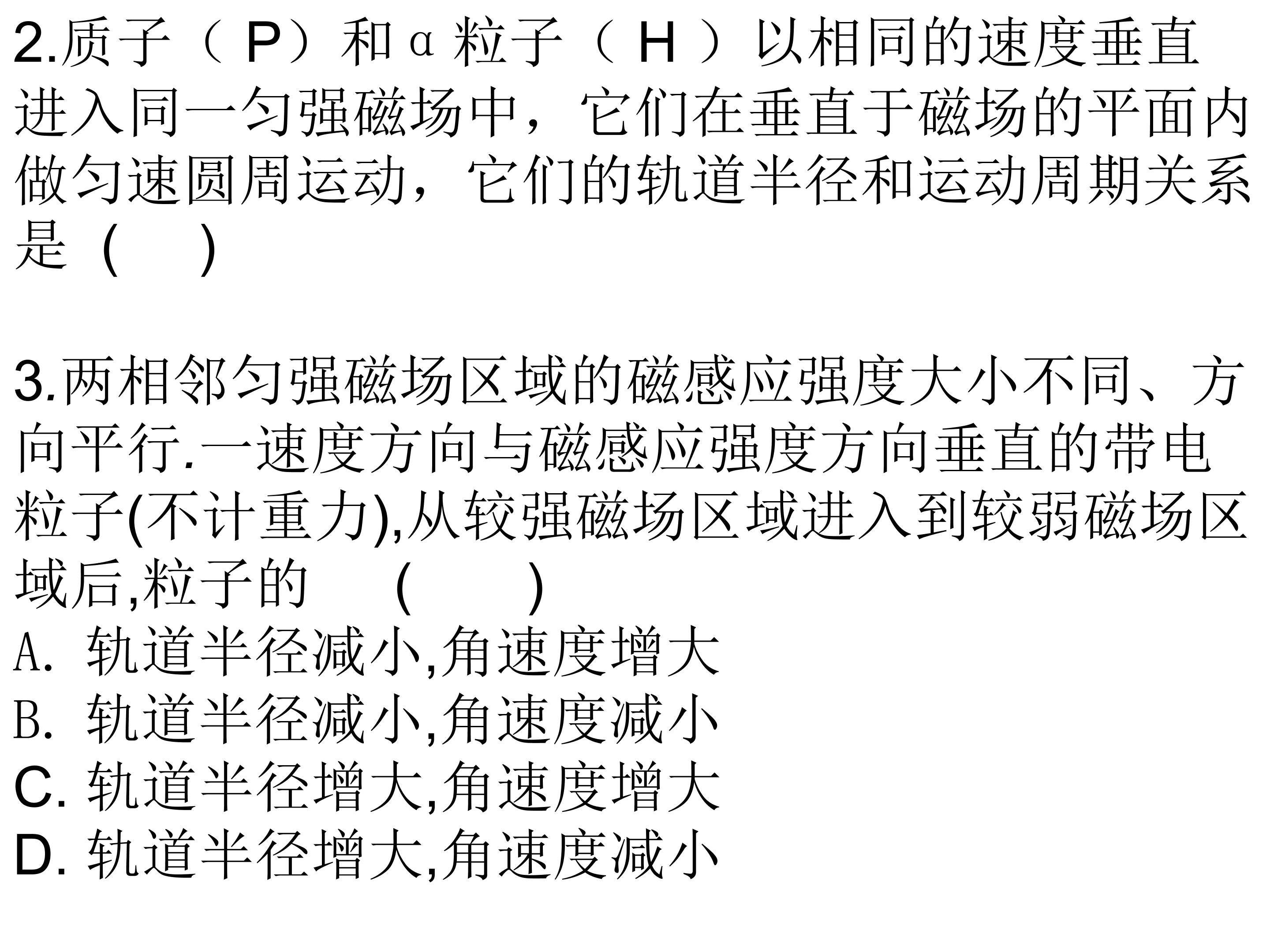 2.质子（P）和α粒子（H）以相同的速度垂直进入同一匀强磁场中，它们在垂直于磁场的平面内做匀速圆周运动，它们的轨道半径和运动周期关系是（ ）

3.两相邻匀强磁场区域的磁感应强度大小不同、方向平行.一速度方向与磁感应强度方向垂直的带电粒子(不计重力),从较强磁场区域进入到较弱磁场区域后,粒子的 （ ）
A. 轨道半径减小,角速度增大
B. 轨道半径减小,角速度减小
C. 轨道半径增大,角速度增大
D. 轨道半径增大,角速度减小